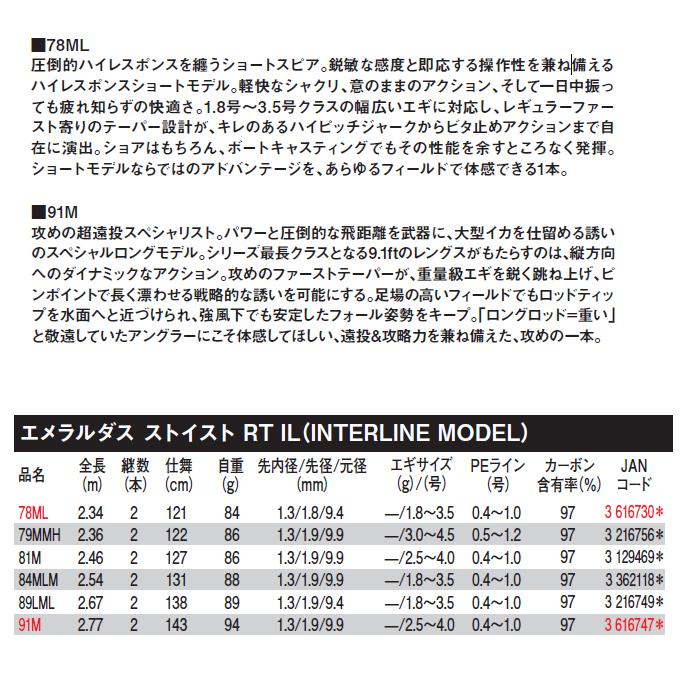 ■78ML
圧倒的ハイレスポンスを纏うショートスピア。鋭敏な感度と即応する操作性を兼ね備えるハイレスポンスショートモデル。軽快なシャクリ、意のままのアクション、そして一日中振っても疲れ知らずの快適さ。1.8号～3.5号クラスの幅広いエギに対応し、レギュラーファースト寄りのテーパー設計が、キレのあるハイピッチジャークからビタ止めアクションまで自在に演出。ショアはもちろん、ボートキャスティングでもその性能を余すところなく発揮。ショートモデルならではのアドバンテージを、あらゆるフィールドで体感できる1本。

■91M
攻めの超遠投スペシャリスト。パワーと圧倒的な飛距離を武器に、大型イカを仕留める誘いのスペシャルロングモデル。シリーズ最長クラスとなる9.1ftのレングスがもたらすのは、縦方向へのダイナミックなアクション。攻めのファーストテーパーが、重量級エギを鋭く跳ね上げ、ピンポイントで長く漂わせる戦略的な誘いを可能にする。足場の高いフィールドでもロッドティップを水面へと近づけられ、強風下でも安定したフォール姿勢をキープ。「ロングロッド=重い」と敬遠していたアングラーにこそ体感してほしい、遠投&攻略力を兼ね備えた、攻めの一本。

エメラルダス ストイスト RT IL(INTERLINE MODEL)

| 品名 | 全長(m) | 継数(本) | 仕舞(cm) | 自重(g) | 先内径/先径/元径(mm) | エギサイズ(g)/(号) | PEライン(号) | カーボン含有率(%) | JANコード |
|---|---|---|---|---|---|---|---|---|---|
| 78ML | 2.34 | 2 | 121 | 84 | 1.3/1.8/9.4 | —/1.8～3.5 | 0.4～1.0 | 97 | 3 616730* |
| 79MMH | 2.36 | 2 | 122 | 86 | 1.3/1.9/9.9 | —/3.0～4.5 | 0.5～1.2 | 97 | 3 216756* |
| 81M | 2.46 | 2 | 127 | 86 | 1.3/1.9/9.9 | —/2.5～4.0 | 0.4～1.0 | 97 | 3 129469* |
| 84MLM | 2.54 | 2 | 131 | 88 | 1.3/1.9/9.9 | —/1.8～3.5 | 0.4～1.0 | 97 | 3 362118* |
| 89LML | 2.67 | 2 | 138 | 89 | 1.3/1.9/9.4 | —/1.8～3.5 | 0.4～1.0 | 97 | 3 216749* |
| 91M | 2.77 | 2 | 143 | 94 | 1.3/1.9/9.9 | —/2.5～4.0 | 0.4～1.0 | 97 | 3 616747* |